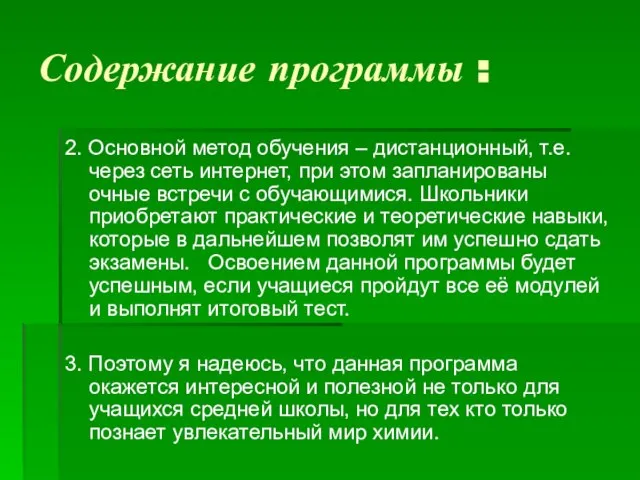 Содержание программы :

2. Основной метод обучения – дистанционный, т.е. через сеть интернет, при этом запланированы очные встречи с обучающимися. Школьники приобретают практические и теоретические навыки, которые в дальнейшем позволят им успешно сдать экзамены.   Освоением данной программы будет успешным, если учащиеся пройдут все её модулей и выполнят итоговый тест.

3. Поэтому я надеюсь, что данная программа окажется интересной и полезной не только для учащихся средней школы, но для тех кто только познает увлекательный мир химии.